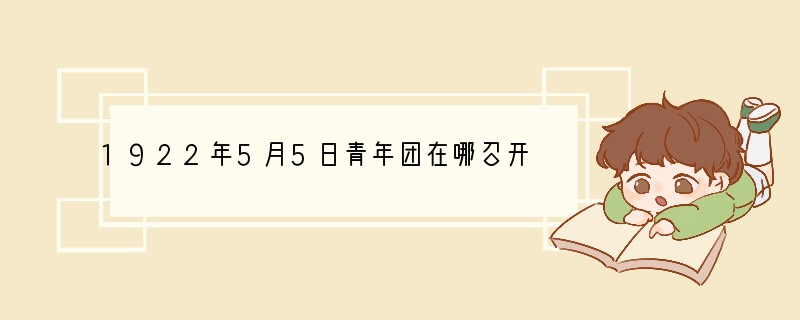 1922年5月5日青年团在哪召开